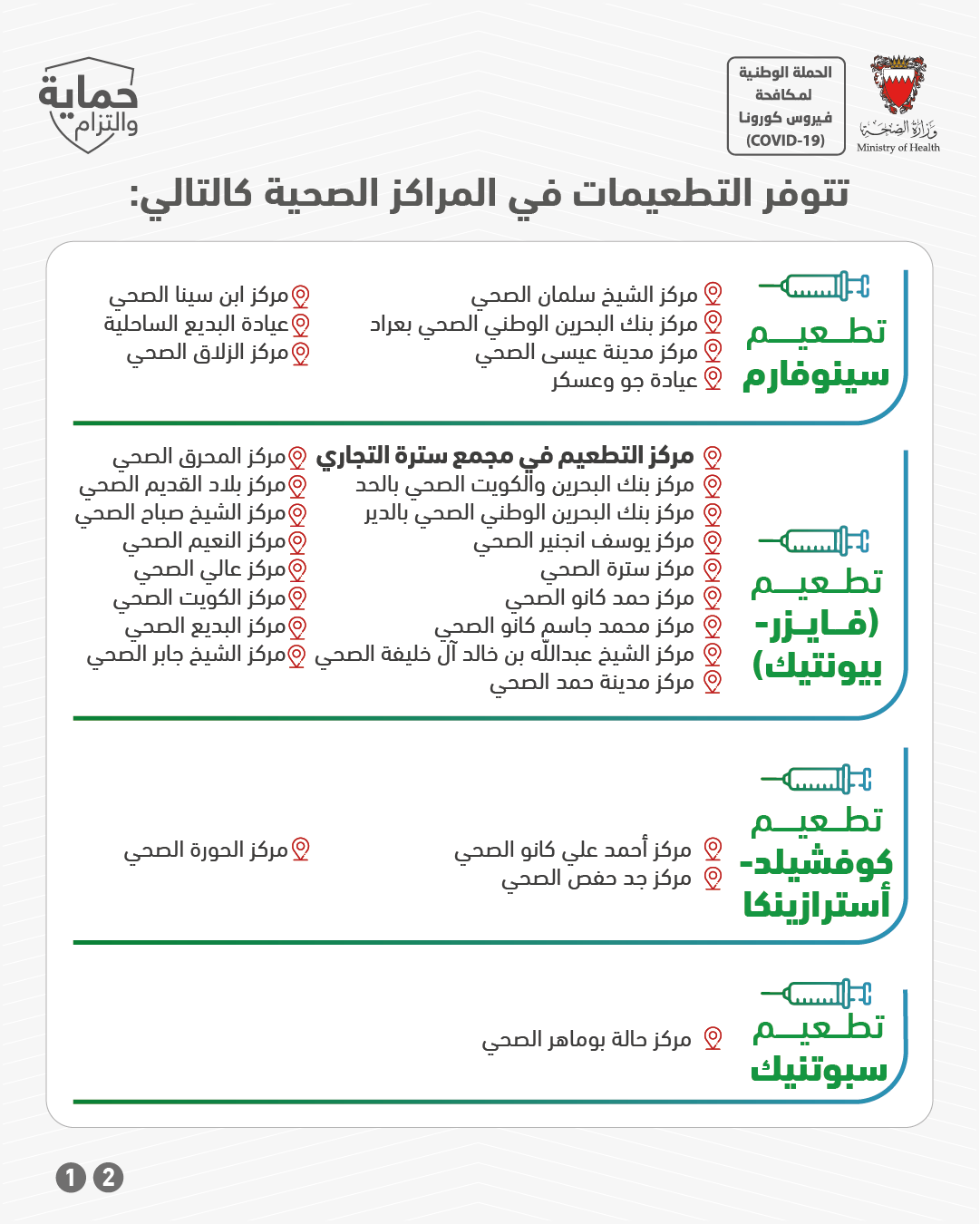 وزارة الصحة
Ministry of Health

الحملة الوطنية
لمكافحة
فيروس كورونا
(COVID-19)

حماية
والتزام

تتوفر التطعيمات في المراكز الصحية كالتالي:

تطعيم
سينوفارم

مركز الشيخ سلمان الصحي
مركز بنك البحرين الوطني الصحي بعراد
مركز مدينة عيسى الصحي
عيادة جو وعسكر

مركز ابن سينا الصحي
عيادة البديع الساحلية
مركز الزلاق الصحي

تطعيم
(فايزر-
بيونتيك)

مركز التطعيم في مجمع سترة التجاري
مركز بنك البحرين والكويت الصحي بالحد
مركز بنك البحرين الوطني الصحي بالدير
مركز يوسف انجنير الصحي
مركز سترة الصحي
مركز حمد كانو الصحي
مركز محمد جاسم كانو الصحي
مركز الشيخ عبدالله بن خالد آل خليفة الصحي
مركز مدينة حمد الصحي

مركز المحرق الصحي
مركز بلاد القديم الصحي
مركز الشيخ صباح الصحي
مركز النعيم الصحي
مركز عالي الصحي
مركز الكويت الصحي
مركز البديع الصحي
مركز الشيخ جابر الصحي

تطعيم
كوفشيلد-
أسترازينكا

مركز أحمد علي كانو الصحي
مركز جد حفص الصحي

مركز الحورة الصحي

تطعيم
سبوتنيك

مركز حالة بوماهر الصحي

1 2